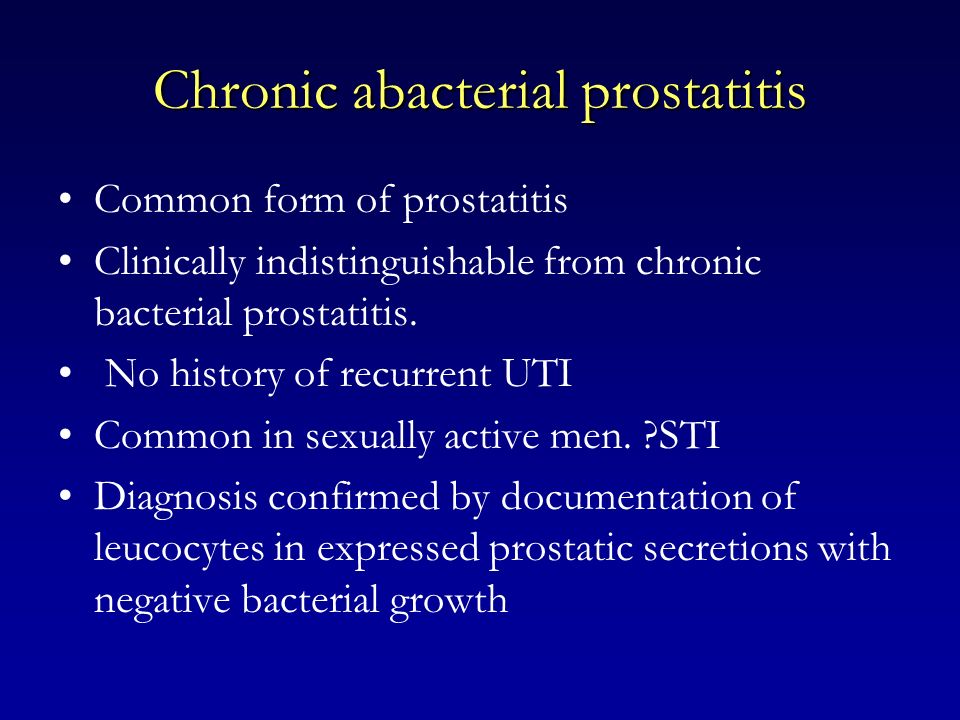 Chronic abacterial prostatitis

• Common form of prostatitis
• Clinically indistinguishable from chronic bacterial prostatitis.
• No history of recurrent UTI
• Common in sexually active men. ?STI
• Diagnosis confirmed by documentation of leucocytes in expressed prostatic secretions with negative bacterial growth